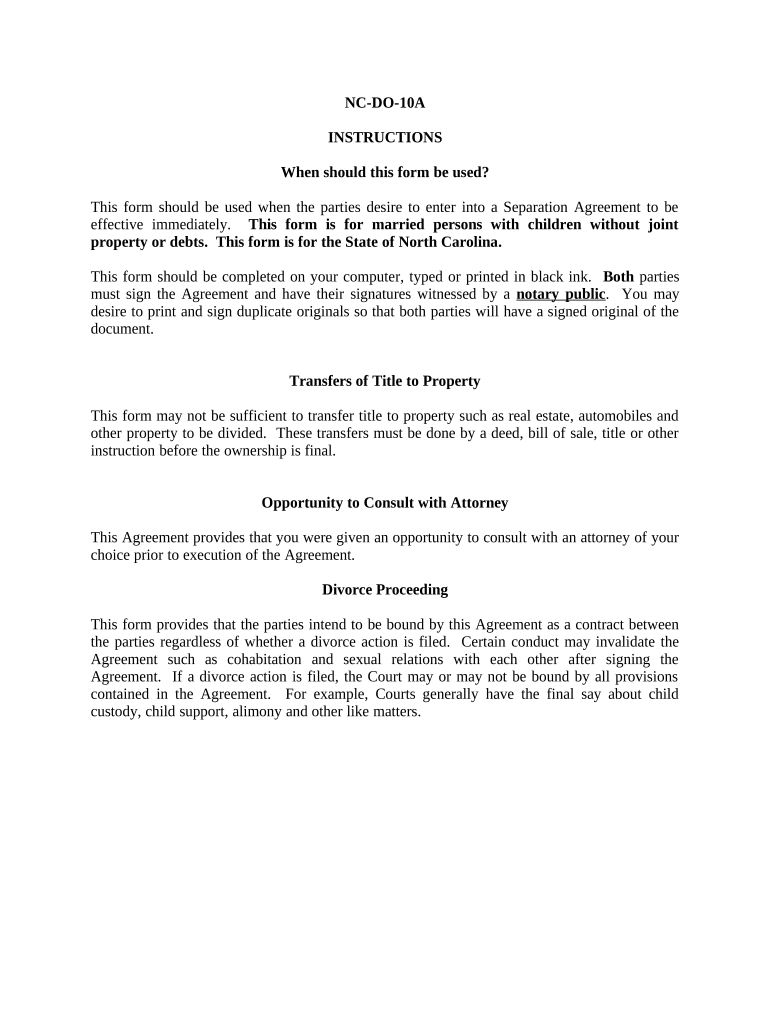 NC-DO-10A

INSTRUCTIONS

When should this form be used?

This form should be used when the parties desire to enter into a Separation Agreement to be effective immediately. This form is for married persons with children without joint property or debts. This form is for the State of North Carolina.

This form should be completed on your computer, typed or printed in black ink. Both parties must sign the Agreement and have their signatures witnessed by a notary public. You may desire to print and sign duplicate originals so that both parties will have a signed original of the document.

Transfers of Title to Property

This form may not be sufficient to transfer title to property such as real estate, automobiles and other property to be divided. These transfers must be done by a deed, bill of sale, title or other instruction before the ownership is final.

Opportunity to Consult with Attorney

This Agreement provides that you were given an opportunity to consult with an attorney of your choice prior to execution of the Agreement.

Divorce Proceeding

This form provides that the parties intend to be bound by this Agreement as a contract between the parties regardless of whether a divorce action is filed. Certain conduct may invalidate the Agreement such as cohabitation and sexual relations with each other after signing the Agreement. If a divorce action is filed, the Court may or may not be bound by all provisions contained in the Agreement. For example, Courts generally have the final say about child custody, child support, alimony and other like matters.